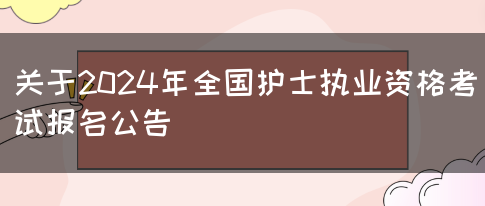 关于2024年全国护士执业资格考试报名公告